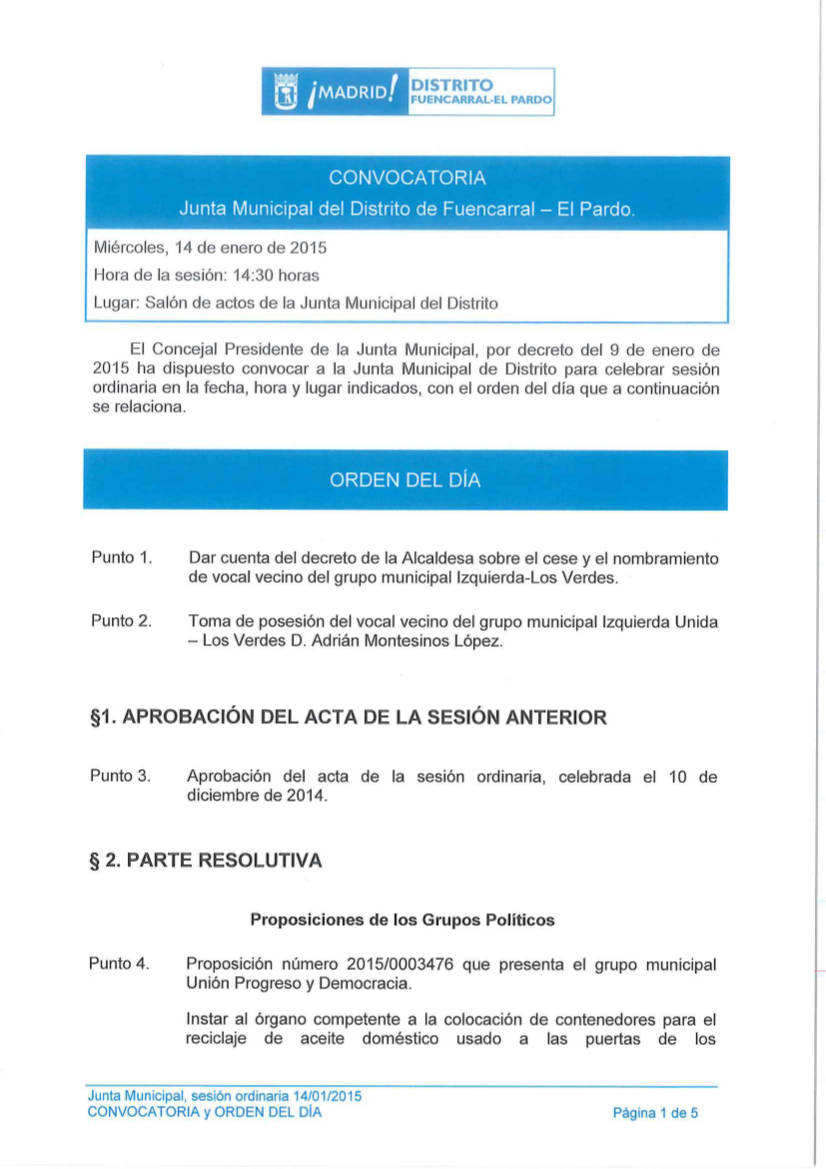 ¡MADRID! DISTRITO FUENCARRAL-EL PARDO

CONVOCATORIA
Junta Municipal del Distrito de Fuencarral – El Pardo.

Miércoles, 14 de enero de 2015
Hora de la sesión: 14:30 horas
Lugar: Salón de actos de la Junta Municipal del Distrito

El Concejal Presidente de la Junta Municipal, por decreto del 9 de enero de 2015 ha dispuesto convocar a la Junta Municipal de Distrito para celebrar sesión ordinaria en la fecha, hora y lugar indicados, con el orden del día que a continuación se relaciona.

ORDEN DEL DÍA

Punto 1. Dar cuenta del decreto de la Alcaldesa sobre el cese y el nombramiento de vocal vecino del grupo municipal Izquierda-Los Verdes.

Punto 2. Toma de posesión del vocal vecino del grupo municipal Izquierda Unida – Los Verdes D. Adrián Montesinos López.

§1. APROBACIÓN DEL ACTA DE LA SESIÓN ANTERIOR

Punto 3. Aprobación del acta de la sesión ordinaria, celebrada el 10 de diciembre de 2014.

§ 2. PARTE RESOLUTIVA

Proposiciones de los Grupos Políticos

Punto 4. Proposición número 2015/0003476 que presenta el grupo municipal Unión Progreso y Democracia.

Instar al órgano competente a la colocación de contenedores para el reciclaje de aceite doméstico usado a las puertas de los

Junta Municipal, sesión ordinaria 14/01/2015
CONVOCATORIA y ORDEN DEL DÍA
Página 1 de 5